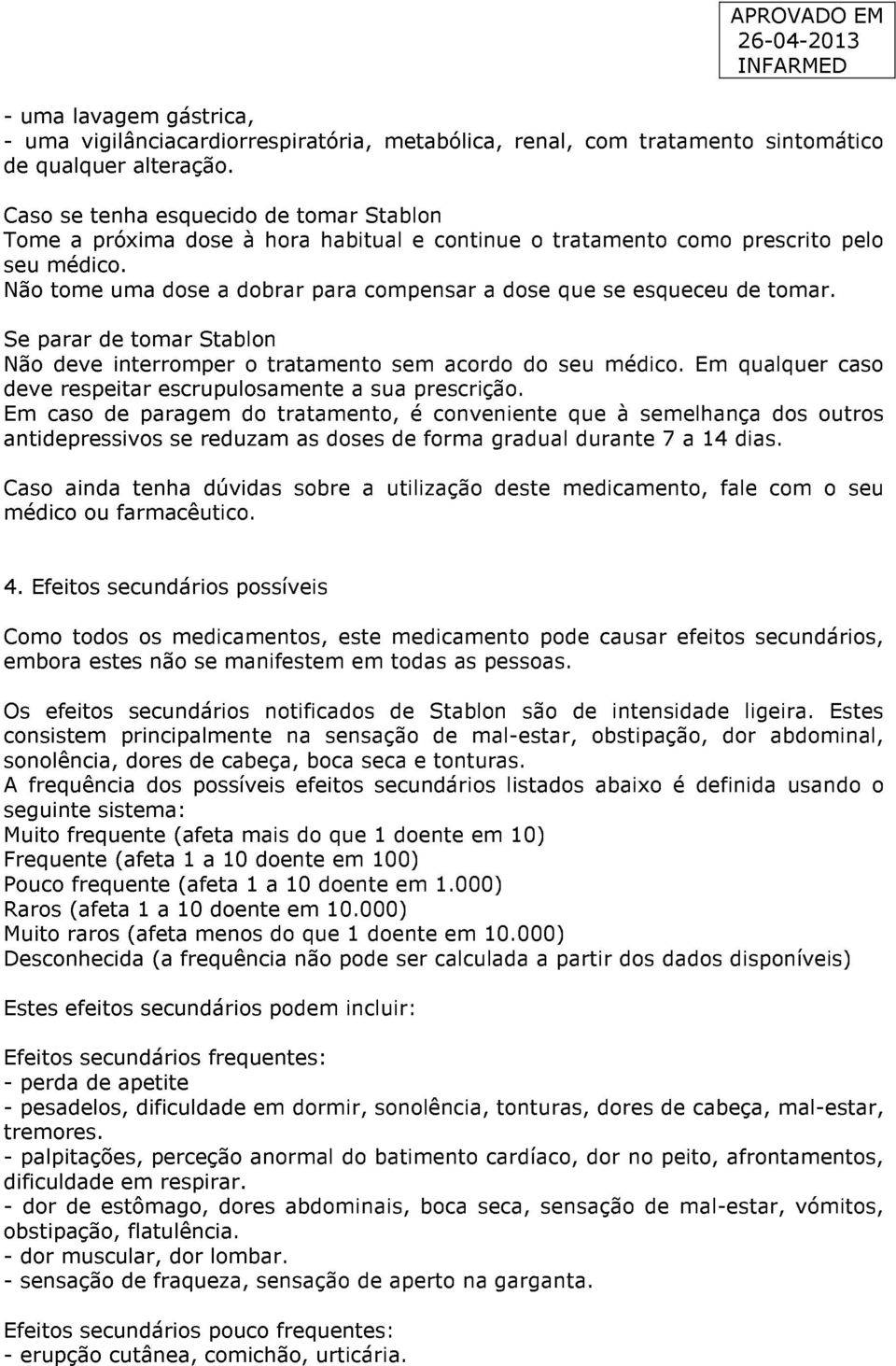 APROVADO EM
26-04-2013
INFARMED

- uma lavagem gástrica,
- uma vigilânciacardiorrespiratória, metabólica, renal, com tratamento sintomático de qualquer alteração.

Caso se tenha esquecido de tomar Stablon
Tome a próxima dose à hora habitual e continue o tratamento como prescrito pelo seu médico.
Não tome uma dose a dobrar para compensar a dose que se esqueceu de tomar.

Se parar de tomar Stablon
Não deve interromper o tratamento sem acordo do seu médico. Em qualquer caso deve respeitar escrupulosamente a sua prescrição.
Em caso de paragem do tratamento, é conveniente que à semelhança dos outros antidepressivos se reduzam as doses de forma gradual durante 7 a 14 dias.

Caso ainda tenha dúvidas sobre a utilização deste medicamento, fale com o seu médico ou farmacêutico.

4. Efeitos secundários possíveis

Como todos os medicamentos, este medicamento pode causar efeitos secundários, embora estes não se manifestem em todas as pessoas.

Os efeitos secundários notificados de Stablon são de intensidade ligeira. Estes consistem principalmente na sensação de mal-estar, obstipação, dor abdominal, sonolência, dores de cabeça, boca seca e tonturas.
A frequência dos possíveis efeitos secundários listados abaixo é definida usando o seguinte sistema:
Muito frequente (afeta mais do que 1 doente em 10)
Frequente (afeta 1 a 10 doente em 100)
Pouco frequente (afeta 1 a 10 doente em 1.000)
Raros (afeta 1 a 10 doente em 10.000)
Muito raros (afeta menos do que 1 doente em 10.000)
Desconhecida (a frequência não pode ser calculada a partir dos dados disponíveis)

Estes efeitos secundários podem incluir:

Efeitos secundários frequentes:
- perda de apetite
- pesadelos, dificuldade em dormir, sonolência, tonturas, dores de cabeça, mal-estar, tremores.
- palpitações, perceção anormal do batimento cardíaco, dor no peito, afrontamentos, dificuldade em respirar.
- dor de estômago, dores abdominais, boca seca, sensação de mal-estar, vómitos, obstipação, flatulência.
- dor muscular, dor lombar.
- sensação de fraqueza, sensação de aperto na garganta.

Efeitos secundários pouco frequentes:
- erupção cutânea, comichão, urticária.